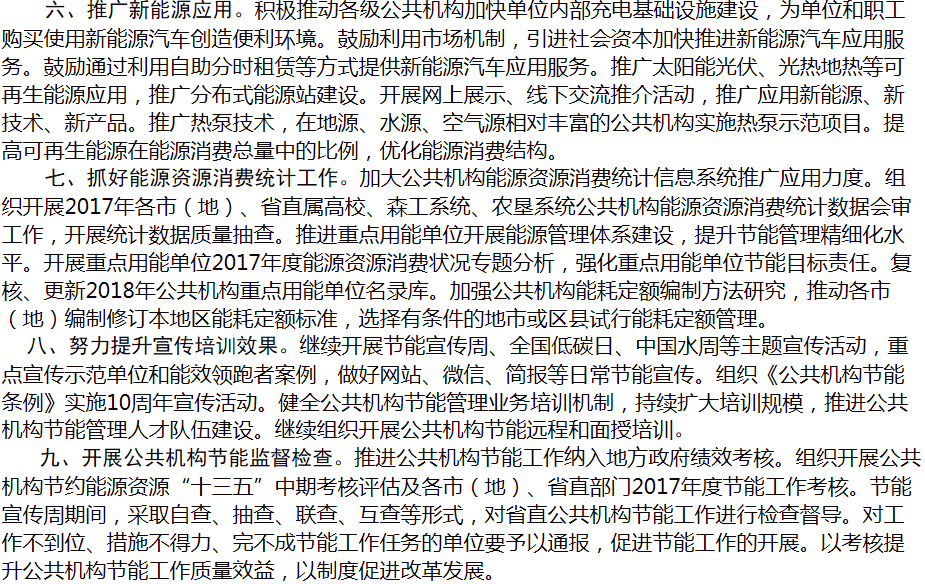 六、推广新能源应用。积极推动各级公共机构加快单位内部充电基础设施建设，为单位和职工购买使用新能源汽车创造便利环境。鼓励利用市场机制，引进社会资本加快推进新能源汽车应用服务。鼓励通过利用自助分时租赁等方式提供新能源汽车应用服务。推广太阳能光伏、光热地热等可再生能源应用，推广分布式能源站建设。开展网上展示、线下交流推介活动，推广应用新能源、新技术、新产品。推广热泵技术，在地源、水源、空气源相对丰富的公共机构实施热泵示范项目。提高可再生能源在能源消费总量中的比例，优化能源消费结构。

七、抓好能源资源消费统计工作。加大公共机构能源资源消费统计信息系统推广应用力度。组织开展2017年各市（地）、省直属高校、森工系统、农垦系统公共机构能源资源消费统计数据会审工作，开展统计数据质量抽查。推进重点用能单位开展能源管理体系建设，提升节能管理精细化水平。开展重点用能单位2017年度能源资源消费状况专题分析，强化重点用能单位节能目标责任。复核、更新2018年公共机构重点用能单位名录库。加强公共机构能耗定额编制方法研究，推动各市（地）编制修订本地区能耗定额标准，选择有条件的地市或区县试行能耗定额管理。

八、努力提升宣传培训效果。继续开展节能宣传周、全国低碳日、中国水周等主题宣传活动，重点宣传示范单位和能效领跑者案例，做好网站、微信、简报等日常节能宣传。组织《公共机构节能条例》实施10周年宣传活动。健全公共机构节能管理业务培训机制，持续扩大培训规模，推进公共机构节能管理人才队伍建设。继续组织开展公共机构节能远程和面授培训。

九、开展公共机构节能监督检查。推进公共机构节能工作纳入地方政府绩效考核。组织开展公共机构节约能源资源“十三五”中期考核评估及各市（地）、省直部门2017年度节能工作考核。节能宣传周期间，采取自查、抽查、联查、互查等形式，对省直公共机构节能工作进行检查督导。对工作不到位、措施不得力、完不成节能工作任务的单位要予以通报，促进节能工作的开展。以考核提升公共机构节能工作质量效益，以制度促进改革发展。